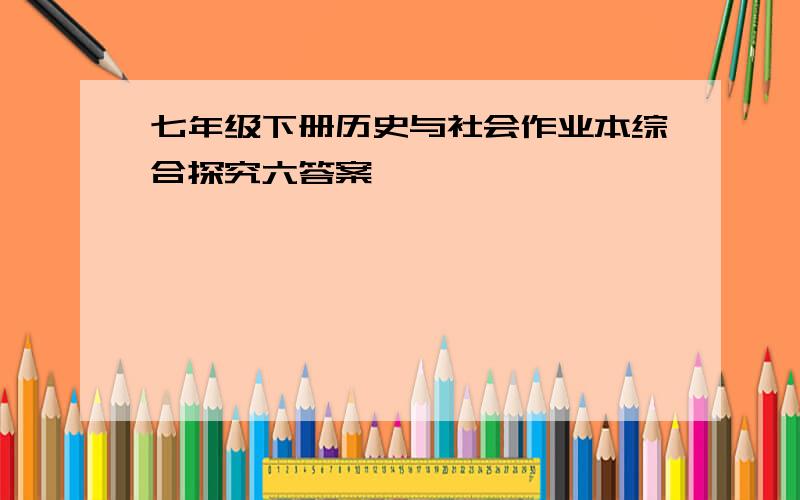 七年级下册历史与社会作业本综合探究六答案